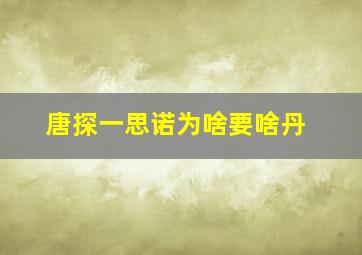 唐探一思诺为啥要啥丹